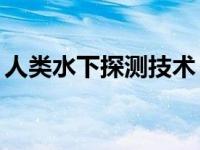 人类水下探测技术